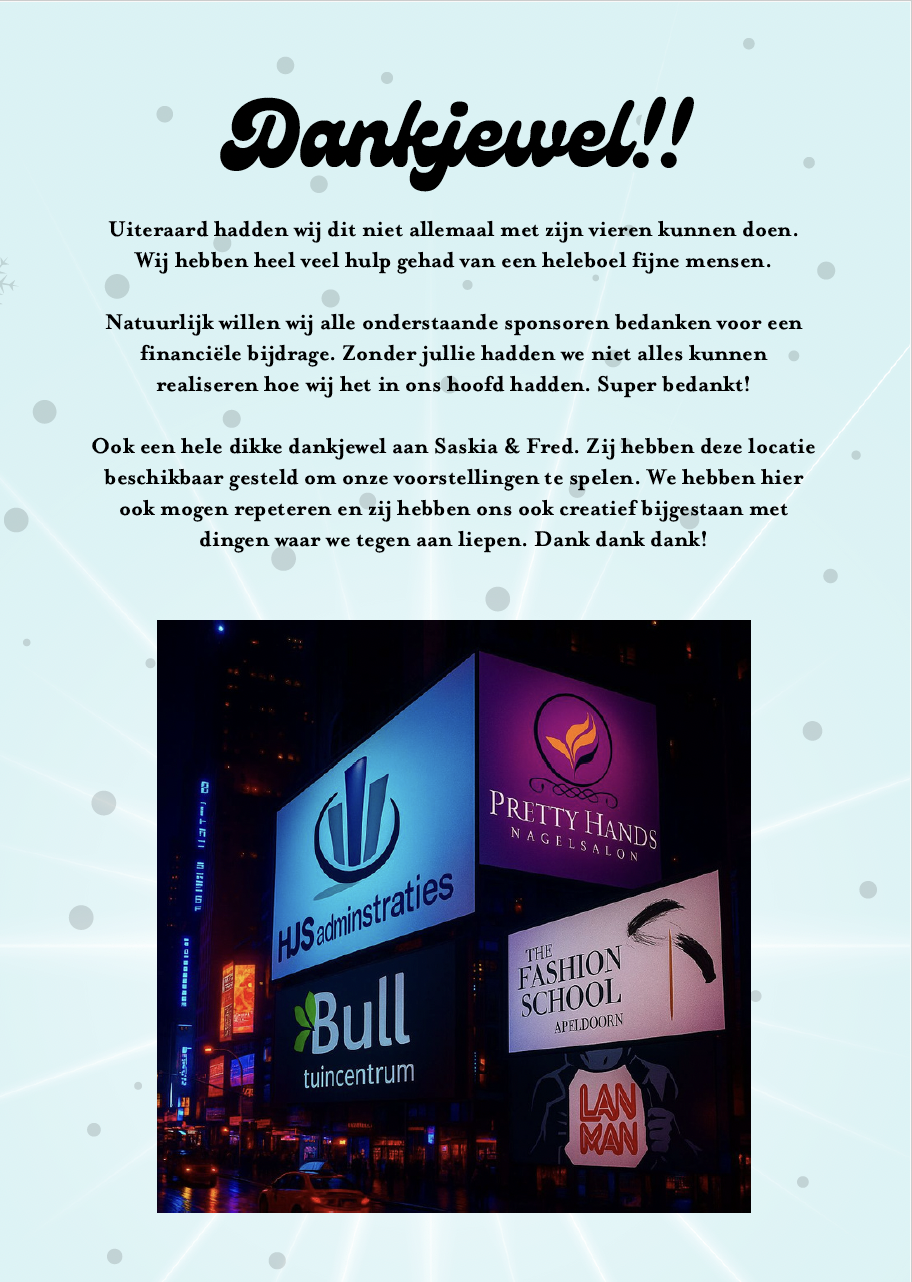 Dankjewel!!

Uiteraard hadden wij dit niet allemaal met zijn vieren kunnen doen. Wij hebben heel veel hulp gehad van een heleboel fijne mensen.

Natuurlijk willen wij alle onderstaande sponsoren bedanken voor een financiële bijdrage. Zonder jullie hadden we niet alles kunnen realiseren hoe wij het in ons hoofd hadden. Super bedankt!

Ook een hele dikke dankjewel aan Saskia & Fred. Zij hebben deze locatie beschikbaar gesteld om onze voorstellingen te spelen. We hebben hier ook mogen repeteren en zij hebben ons ook creatief bijgestaan met dingen waar we tegen aan liepen. Dank dank dank!

HJS adminstraties

PRETTY HANDS
NAGELSALON

Bull
tuincentrum

THE FASHION SCHOOL
APELDOORN

LAN MAN